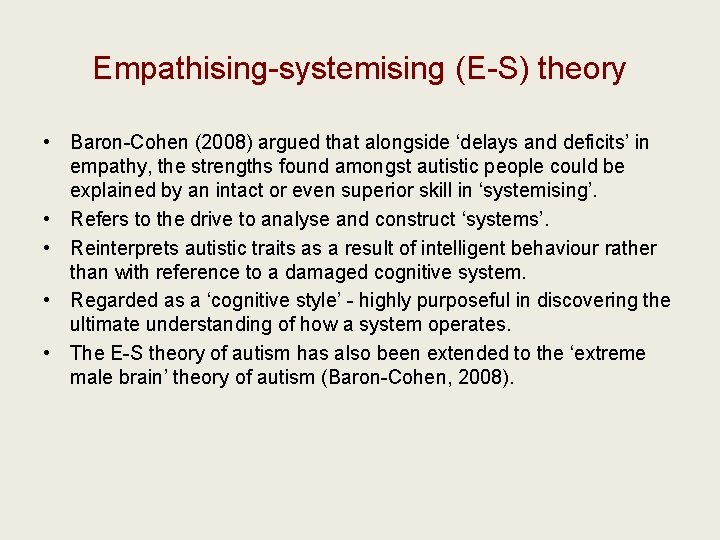 Empathising-systemising (E-S) theory

• Baron-Cohen (2008) argued that alongside ‘delays and deficits’ in empathy, the strengths found amongst autistic people could be explained by an intact or even superior skill in ‘systemising’.

• Refers to the drive to analyse and construct ‘systems’.

• Reinterprets autistic traits as a result of intelligent behaviour rather than with reference to a damaged cognitive system.

• Regarded as a ‘cognitive style’ - highly purposeful in discovering the ultimate understanding of how a system operates.

• The E-S theory of autism has also been extended to the ‘extreme male brain’ theory of autism (Baron-Cohen, 2008).